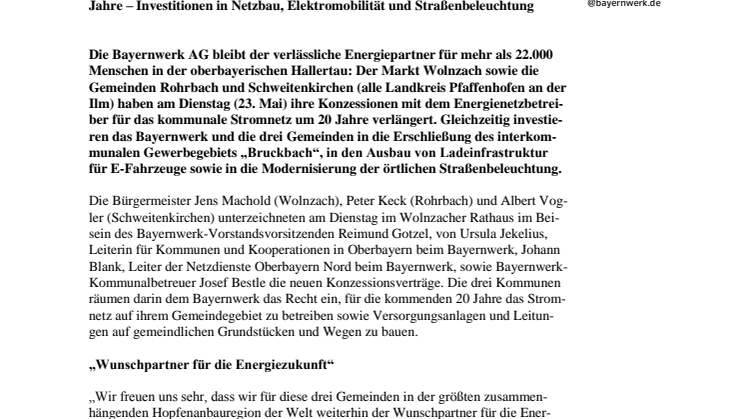 Jahre – Investitionen in Netzbau, Elektromobilität und Straßenbeleuchtung

@bayernwerk.de

Die Bayernwerk AG bleibt der verlässliche Energiepartner für mehr als 22.000 Menschen in der oberbayerischen Hallertau: Der Markt Wolnzach sowie die Gemeinden Rohrbach und Schweitenkirchen (alle Landkreis Pfaffenhofen an der Ilm) haben am Dienstag (23. Mai) ihre Konzessionen mit dem Energienetzbetreiber für das kommunale Stromnetz um 20 Jahre verlängert. Gleichzeitig investieren das Bayernwerk und die drei Gemeinden in die Erschließung des interkommunalen Gewerbegebiets „Bruckbach“, in den Ausbau von Ladeinfrastruktur für E-Fahrzeuge sowie in die Modernisierung der örtlichen Straßenbeleuchtung.

Die Bürgermeister Jens Machold (Wolnzach), Peter Keck (Rohrbach) und Albert Vogler (Schweitenkirchen) unterzeichneten am Dienstag im Wolnzacher Rathaus im Beisein des Bayernwerk-Vorstandsvorsitzenden Reimund Gotzel, von Ursula Jekelius, Leiterin für Kommunen und Kooperationen in Oberbayern beim Bayernwerk, Johann Blank, Leiter der Netzdienste Oberbayern Nord beim Bayernwerk, sowie Bayernwerk-Kommunalbetreuer Josef Bestle die neuen Konzessionsverträge. Die drei Kommunen räumen darin dem Bayernwerk das Recht ein, für die kommenden 20 Jahre das Stromnetz auf ihrem Gemeindegebiet zu betreiben sowie Versorgungsanlagen und Leitungen auf gemeindlichen Grundstücken und Wegen zu bauen.

„Wunschpartner für die Energiezukunft“

„Wir freuen uns sehr, dass wir für diese drei Gemeinden in der größten zusammenhängenden Hopfenanbauregion der Welt weiterhin der Wunschpartner für die Ener-